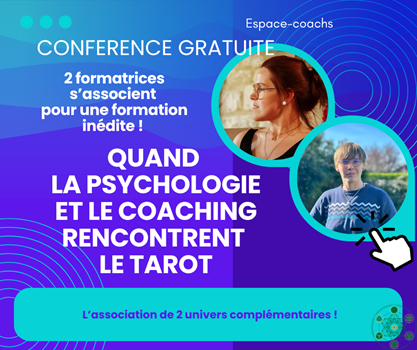 Espace-coachs

CONFERENCE GRATUITE

2 formatrices s'associent pour une formation inédite !

QUAND LA PSYCHOLOGIE ET LE COACHING RENCONTRENT LE TAROT

L'association de 2 univers complémentaires !